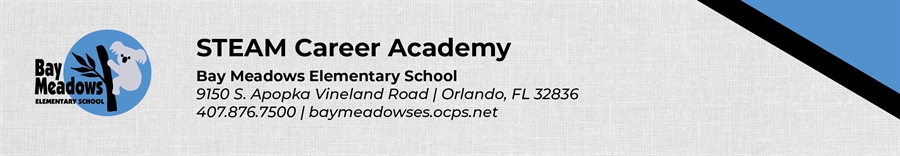 Bay Meadows
ELEMENTARY SCHOOL

STEAM Career Academy

Bay Meadows Elementary School
9150 S. Apopka Vineland Road | Orlando, FL 32836
407.876.7500 | baymeadowses.ocps.net